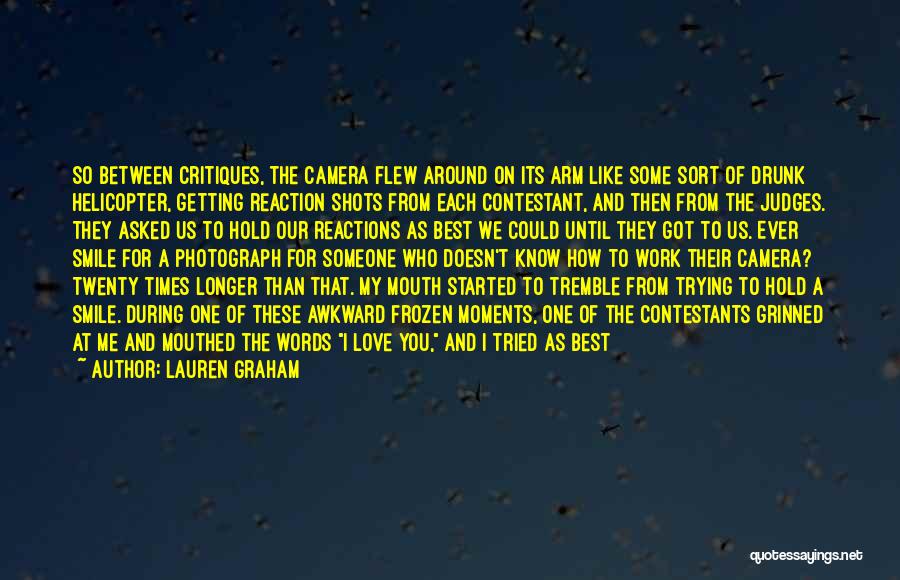 SO BETWEEN CRITIQUES, THE CAMERA FLEW AROUND ON ITS ARM LIKE SOME SORT OF DRUNK HELICOPTER, GETTING REACTION SHOTS FROM EACH CONTESTANT, AND THEN FROM THE JUDGES. THEY ASKED US TO HOLD OUR REACTIONS AS BEST WE COULD UNTIL THEY GOT TO US. EVER SMILE FOR A PHOTOGRAPH FOR SOMEONE WHO DOESN'T KNOW HOW TO WORK THEIR CAMERA? TWENTY TIMES LONGER THAN THAT. MY MOUTH STARTED TO TREMBLE FROM TRYING TO HOLD A SMILE. DURING ONE OF THESE AWKWARD FROZEN MOMENTS, ONE OF THE CONTESTANTS GRINNED AT ME AND MOUTHED THE WORDS "I LOVE YOU," AND I TRIED AS BEST

~ AUTHOR: LAUREN GRAHAM

quotessayings.net